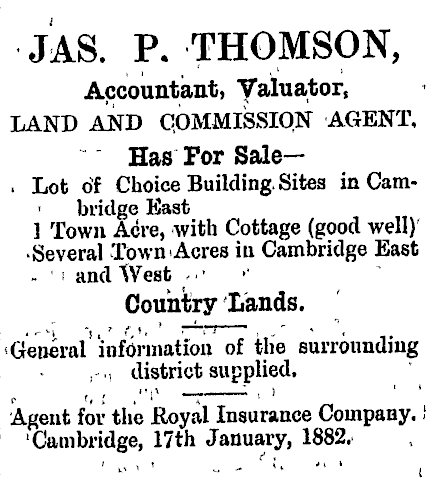 JAS. P. THOMSON,

Accountant, Valuator,

LAND AND COMMISSION AGENT,

Has For Sale—

Lot of Choice Building Sites in Cambridge East

1 Town Acre, with Cottage (good well)

Several Town Acres in Cambridge East and West

Country Lands.

General information of the surrounding district supplied.

Agent for the Royal Insurance Company.

Cambridge, 17th January, 1882.